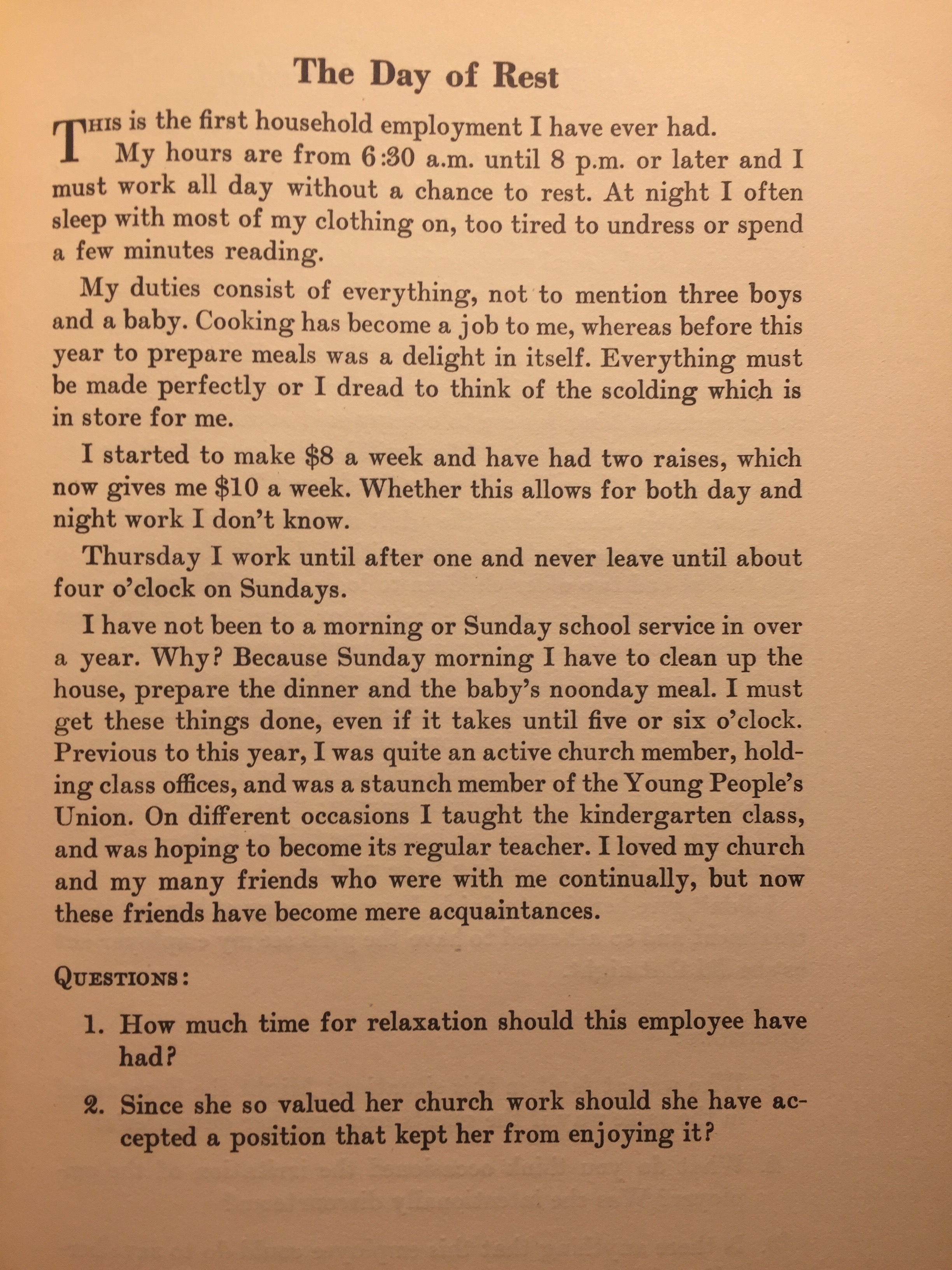 The Day of Rest

THIS is the first household employment I have ever had.

My hours are from 6:30 a.m. until 8 p.m. or later and I must work all day without a chance to rest. At night I often sleep with most of my clothing on, too tired to undress or spend a few minutes reading.

My duties consist of everything, not to mention three boys and a baby. Cooking has become a job to me, whereas before this year to prepare meals was a delight in itself. Everything must be made perfectly or I dread to think of the scolding which is in store for me.

I started to make \$8 a week and have had two raises, which now gives me \$10 a week. Whether this allows for both day and night work I don't know.

Thursday I work until after one and never leave until about four o'clock on Sundays.

I have not been to a morning or Sunday school service in over a year. Why? Because Sunday morning I have to clean up the house, prepare the dinner and the baby's noonday meal. I must get these things done, even if it takes until five or six o'clock. Previous to this year, I was quite an active church member, holding class offices, and was a staunch member of the Young People's Union. On different occasions I taught the kindergarten class, and was hoping to become its regular teacher. I loved my church and my many friends who were with me continually, but now these friends have become mere acquaintances.

QUESTIONS:

1. How much time for relaxation should this employee have had?

2. Since she so valued her church work should she have accepted a position that kept her from enjoying it?